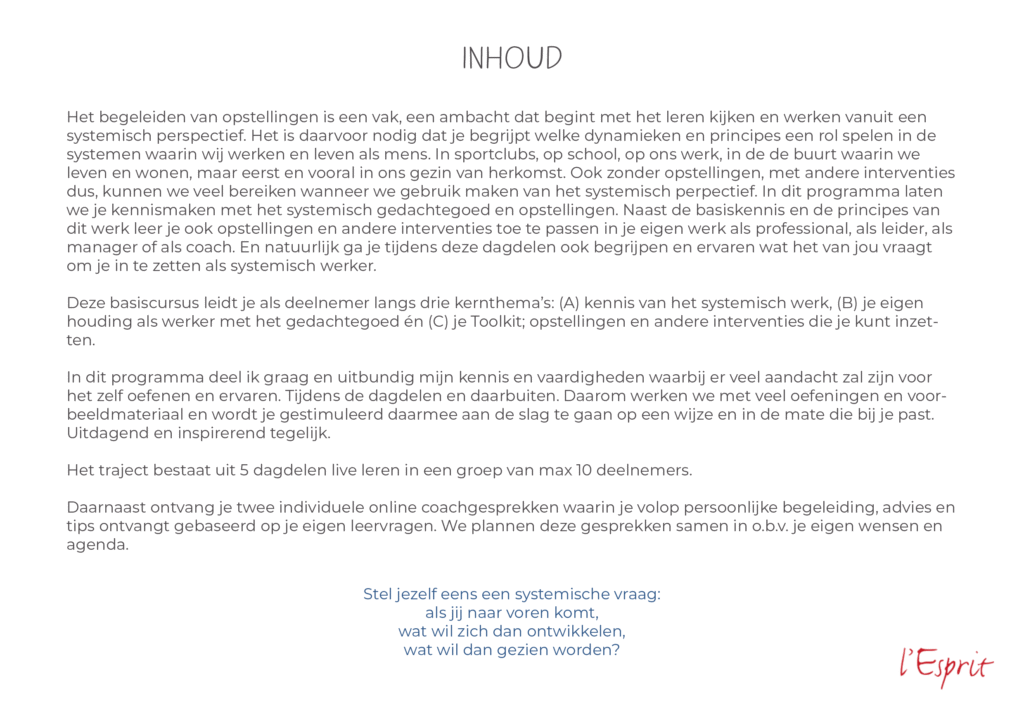 INHOUD

Het begeleiden van opstellingen is een vak, een ambacht dat begint met het leren kijken en werken vanuit een systemisch perspectief. Het is daarvoor nodig dat je begrijpt welke dynamieken en principes een rol spelen in de systemen waarin wij werken en leven als mens. In sportclubs, op school, op ons werk, in de de buurt waarin we leven en wonen, maar eerst en vooral in ons gezin van herkomst. Ook zonder opstellingen, met andere interventies dus, kunnen we veel bereiken wanneer we gebruik maken van het systemisch perpectief. In dit programma laten we je kennismaken met het systemisch gedachtegoed en opstellingen. Naast de basiskennis en de principes van dit werk leer je ook opstellingen en andere interventies toe te passen in je eigen werk als professional, als leider, als manager of als coach. En natuurlijk ga je tijdens deze dagdelen ook begrijpen en ervaren wat het van jou vraagt om je in te zetten als systemisch werker.

Deze basiscursus leidt je als deelnemer langs drie kernthema's: (A) kennis van het systemisch werk, (B) je eigen houding als werker met het gedachtegoed én (C) je Toolkit; opstellingen en andere interventies die je kunt inzetten.

In dit programma deel ik graag en uitbundig mijn kennis en vaardigheden waarbij er veel aandacht zal zijn voor het zelf oefenen en ervaren. Tijdens de dagdelen en daarbuiten. Daarom werken we met veel oefeningen en voorbeeldmateriaal en wordt je gestimuleerd daarmee aan de slag te gaan op een wijze en in de mate die bij je past. Uitdagend en inspirerend tegelijk.

Het traject bestaat uit 5 dagdelen live leren in een groep van max 10 deelnemers.

Daarnaast ontvang je twee individuele online coachgesprekken waarin je volop persoonlijke begeleiding, advies en tips ontvangt gebaseerd op je eigen leervragen. We plannen deze gesprekken samen in o.b.v. je eigen wensen en agenda.

Stel jezelf eens een systemische vraag:
als jij naar voren komt,
wat wil zich dan ontwikkelen,
wat wil dan gezien worden?

l'Esprit